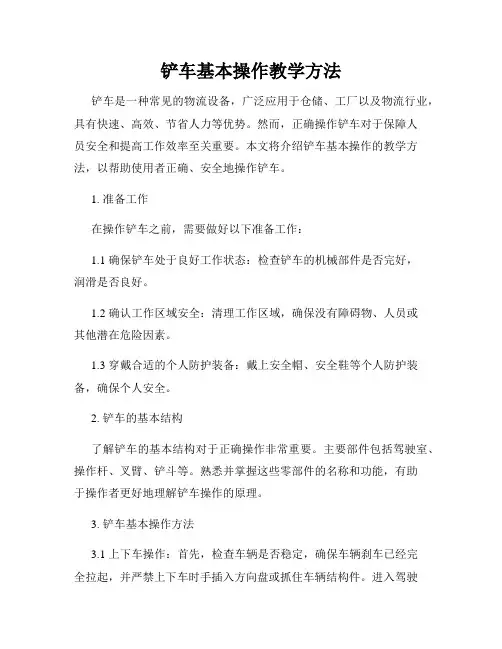 铲车基本操作教学方法

铲车是一种常见的物流设备，广泛应用于仓储、工厂以及物流行业，具有快速、高效、节省人力等优势。然而，正确操作铲车对于保障人员安全和提高工作效率至关重要。本文将介绍铲车基本操作的教学方法，以帮助使用者正确、安全地操作铲车。

1. 准备工作

在操作铲车之前，需要做好以下准备工作：

1.1 确保铲车处于良好工作状态：检查铲车的机械部件是否完好，润滑是否良好。

1.2 确认工作区域安全：清理工作区域，确保没有障碍物、人员或其他潜在危险因素。

1.3 穿戴合适的个人防护装备：戴上安全帽、安全鞋等个人防护装备，确保个人安全。

2. 铲车的基本结构

了解铲车的基本结构对于正确操作非常重要。主要部件包括驾驶室、操作杆、叉臂、铲斗等。熟悉并掌握这些零部件的名称和功能，有助于操作者更好地理解铲车操作的原理。

3. 铲车基本操作方法

3.1 上下车操作：首先，检查车辆是否稳定，确保车辆刹车已经完全拉起，并严禁上下车时手插入方向盘或抓住车辆结构件。进入驾驶